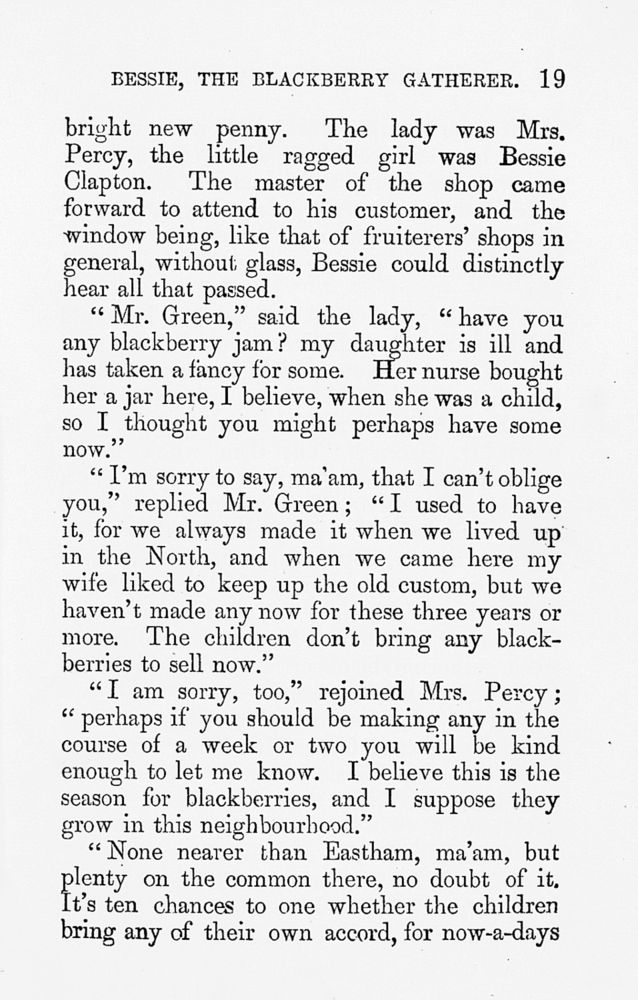 BESSIE, THE BLACKBERRY GATHERER. 19

bright new penny. The lady was Mrs. Percy, the little ragged girl was Bessie Clapton. The master of the shop came forward to attend to his customer, and the window being, like that of fruiterers' shops in general, without glass, Bessie could distinctly hear all that passed.

"Mr. Green," said the lady, "have you any blackberry jam? my daughter is ill and has taken a fancy for some. Her nurse bought her a jar here, I believe, when she was a child, so I thought you might perhaps have some now."

"I'm sorry to say, ma'am, that I can't oblige you," replied Mr. Green; "I used to have it, for we always made it when we lived up in the North, and when we came here my wife liked to keep up the old custom, but we haven't made any now for these three years or more. The children don't bring any blackberries to sell now."

"I am sorry, too," rejoined Mrs. Percy; "perhaps if you should be making any in the course of a week or two you will be kind enough to let me know. I believe this is the season for blackberries, and I suppose they grow in this neighbourhood."

"None nearer than Eastham, ma'am, but plenty on the common there, no doubt of it. It's ten chances to one whether the children bring any of their own accord, for now-a-days